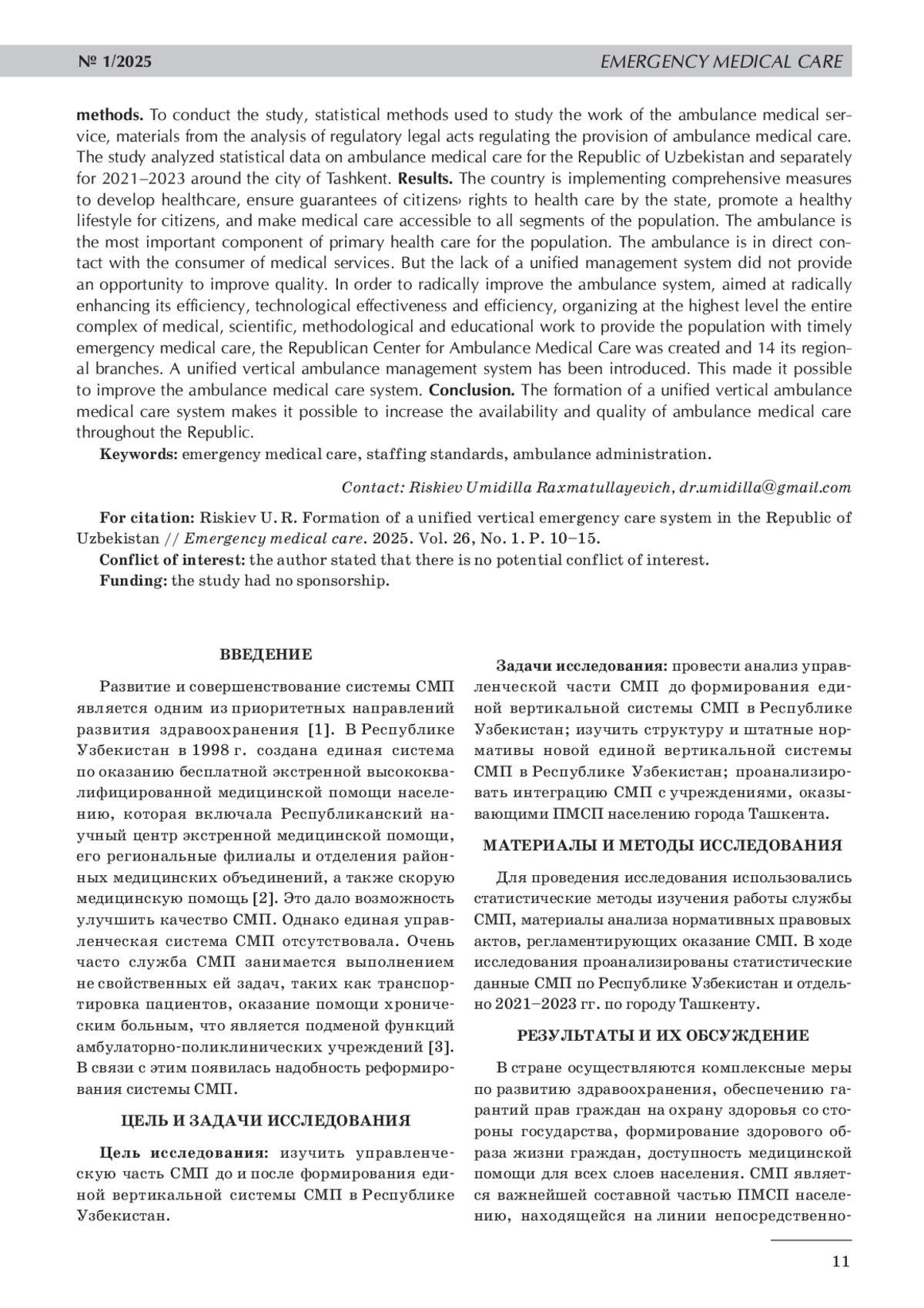 № 1/2025 EMERGENCY MEDICAL CARE

methods. To conduct the study, statistical methods used to study the work of the ambulance medical service, materials from the analysis of regulatory legal acts regulating the provision of ambulance medical care. The study analyzed statistical data on ambulance medical care for the Republic of Uzbekistan and separately for 2021–2023 around the city of Tashkent. Results. The country is implementing comprehensive measures to develop healthcare, ensure guarantees of citizens› rights to health care by the state, promote a healthy lifestyle for citizens, and make medical care accessible to all segments of the population. The ambulance is the most important component of primary health care for the population. The ambulance is in direct contact with the consumer of medical services. But the lack of a unified management system did not provide an opportunity to improve quality. In order to radically improve the ambulance system, aimed at radically enhancing its efficiency, technological effectiveness and efficiency, organizing at the highest level the entire complex of medical, scientific, methodological and educational work to provide the population with timely emergency medical care, the Republican Center for Ambulance Medical Care was created and 14 its regional branches. A unified vertical ambulance management system has been introduced. This made it possible to improve the ambulance medical care system. Conclusion. The formation of a unified vertical ambulance medical care system makes it possible to increase the availability and quality of ambulance medical care throughout the Republic.

Keywords: emergency medical care, staffing standards, ambulance administration.

Contact: Riskiev Umidilla Raxmatullayevich, dr.umidilla@gmail.com

For citation: Riskiev U. R. Formation of a unified vertical emergency care system in the Republic of Uzbekistan // Emergency medical care. 2025. Vol. 26, No. 1. P. 10–15.

Conflict of interest: the author stated that there is no potential conflict of interest.

Funding: the study had no sponsorship.

ВВЕДЕНИЕ

Развитие и совершенствование системы СМП является одним из приоритетных направлений развития здравоохранения [1]. В Республике Узбекистан в 1998 г. создана единая система по оказанию бесплатной экстренной высококвалифицированной медицинской помощи населению, которая включала Республиканский научный центр экстренной медицинской помощи, его региональные филиалы и отделения районных медицинских объединений, а также скорую медицинскую помощь [2]. Это дало возможность улучшить качество СМП. Однако единая управленческая система СМП отсутствовала. Очень часто служба СМП занимается выполнением не свойственных ей задач, таких как транспортировка пациентов, оказание помощи хроническим больным, что является подменой функций амбулаторно-поликлинических учреждений [3]. В связи с этим появилась надобность реформирования системы СМП.

ЦЕЛЬ И ЗАДАЧИ ИССЛЕДОВАНИЯ

Цель исследования: изучить управленческую часть СМП до и после формирования единой вертикальной системы СМП в Республике Узбекистан.

Задачи исследования: провести анализ управленческой части СМП до формирования единой вертикальной системы СМП в Республике Узбекистан; изучить структуру и штатные нормативы новой единой вертикальной системы СМП в Республике Узбекистан; проанализировать интеграцию СМП с учреждениями, оказывающими ПМСП населению города Ташкента.

МАТЕРИАЛЫ И МЕТОДЫ ИССЛЕДОВАНИЯ

Для проведения исследования использовались статистические методы изучения работы службы СМП, материалы анализа нормативных правовых актов, регламентирующих оказание СМП. В ходе исследования проанализированы статистические данные СМП по Республике Узбекистан и отдельно 2021–2023 гг. по городу Ташкенту.

РЕЗУЛЬТАТЫ И ИХ ОБСУЖДЕНИЕ

В стране осуществляются комплексные меры по развитию здравоохранения, обеспечению гарантий прав граждан на охрану здоровья со стороны государства, формирование здорового образа жизни граждан, доступность медицинской помощи для всех слоев населения. СМП является важнейшей составной частью ПМСП населению, находящейся на линии непосредственно-

11